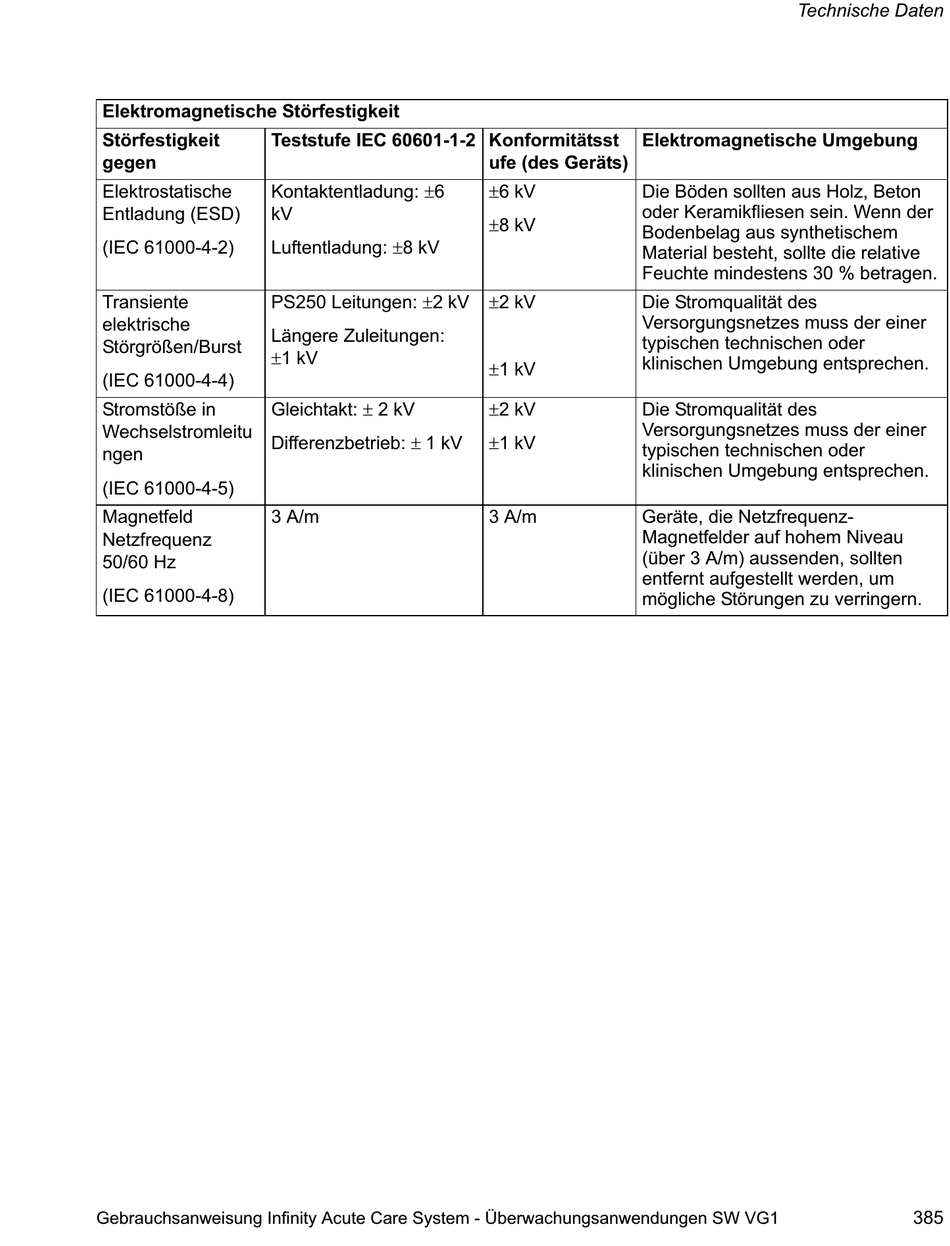 Technische Daten

| Elektromagnetische Störfestigkeit | | | |
|---|---|---|---|
| Störfestigkeit gegen | Teststufe IEC 60601-1-2 | Konformitätsstufe (des Geräts) | Elektromagnetische Umgebung |
| Elektrostatische Entladung (ESD) (IEC 61000-4-2) | Kontaktentladung: ±6 kV Luftentladung: ±8 kV | ±6 kV ±8 kV | Die Böden sollten aus Holz, Beton oder Keramikfliesen sein. Wenn der Bodenbelag aus synthetischem Material besteht, sollte die relative Feuchte mindestens 30 % betragen. |
| Transiente elektrische Störgrößen/Burst (IEC 61000-4-4) | PS250 Leitungen: ±2 kV Längere Zuleitungen: ±1 kV | ±2 kV ±1 kV | Die Stromqualität des Versorgungsnetzes muss der einer typischen technischen oder klinischen Umgebung entsprechen. |
| Stromstöße in Wechselstromleitungen (IEC 61000-4-5) | Gleichtakt: ± 2 kV Differenzbetrieb: ± 1 kV | ±2 kV ±1 kV | Die Stromqualität des Versorgungsnetzes muss der einer typischen technischen oder klinischen Umgebung entsprechen. |
| Magnetfeld Netzfrequenz 50/60 Hz (IEC 61000-4-8) | 3 A/m | 3 A/m | Geräte, die Netzfrequenz-Magnetfelder auf hohem Niveau (über 3 A/m) aussenden, sollten entfernt aufgestellt werden, um mögliche Störungen zu verringern. |

Gebrauchsanweisung Infinity Acute Care System - Überwachungsanwendungen SW VG1 385